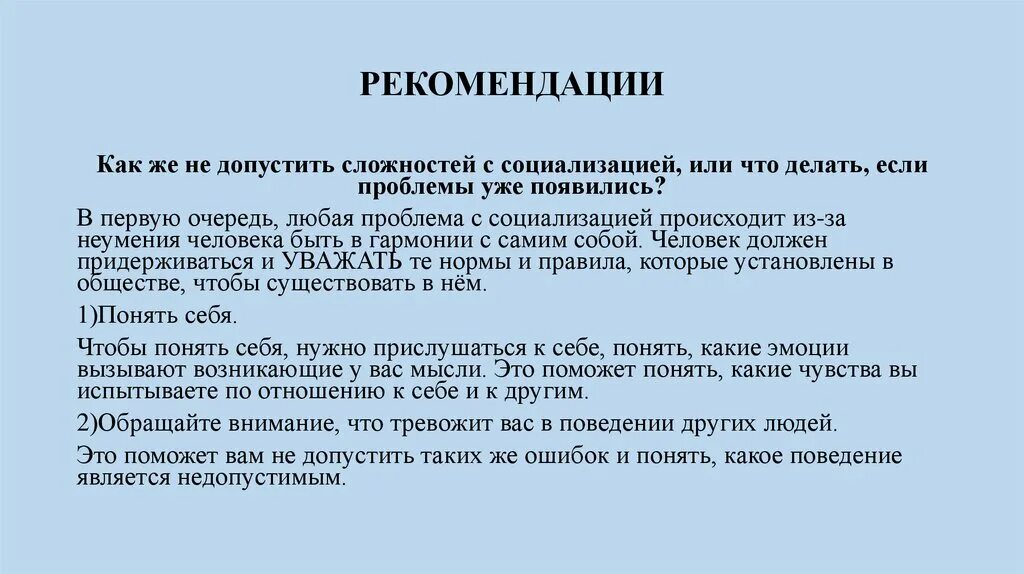 РЕКОМЕНДАЦИИ

Как же не допустить сложностей с социализацией, или что делать, если проблемы уже появились?

В первую очередь, любая проблема с социализацией происходит из-за неумения человека быть в гармонии с самим собой. Человек должен придерживаться и УВАЖАТЬ те нормы и правила, которые установлены в обществе, чтобы существовать в нём.

1)Понять себя.

Чтобы понять себя, нужно прислушаться к себе, понять, какие эмоции вызывают возникающие у вас мысли. Это поможет понять, какие чувства вы испытываете по отношению к себе и к другим.

2)Обращайте внимание, что тревожит вас в поведении других людей.

Это поможет вам не допустить таких же ошибок и понять, какое поведение является недопустимым.